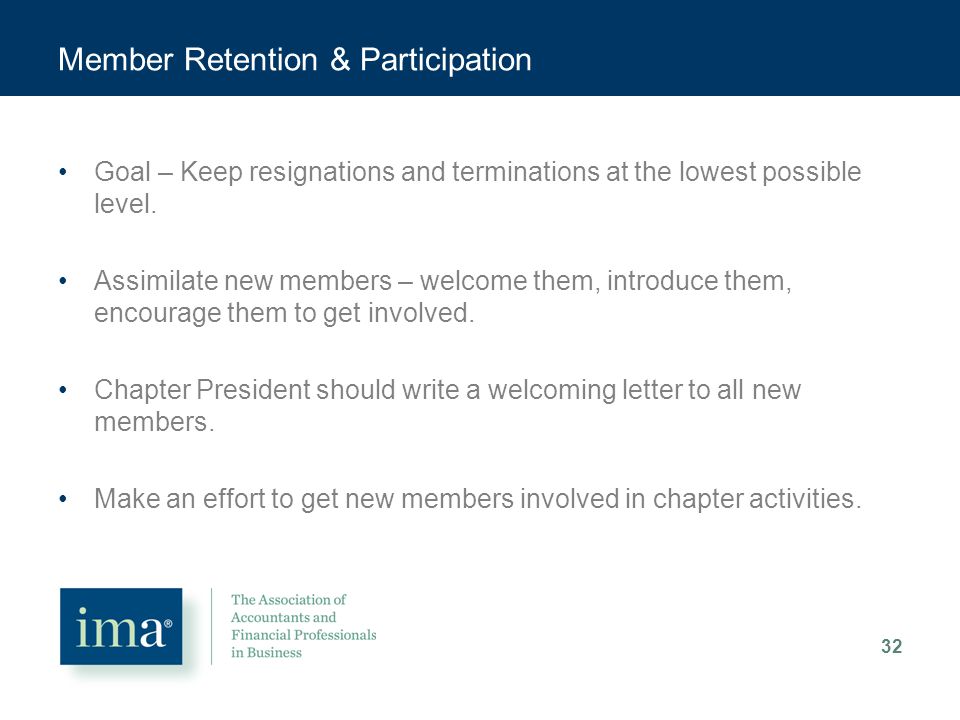 Member Retention & Participation

• Goal – Keep resignations and terminations at the lowest possible level.

• Assimilate new members – welcome them, introduce them, encourage them to get involved.

• Chapter President should write a welcoming letter to all new members.

• Make an effort to get new members involved in chapter activities.

ima®

The Association of Accountants and Financial Professionals in Business

32